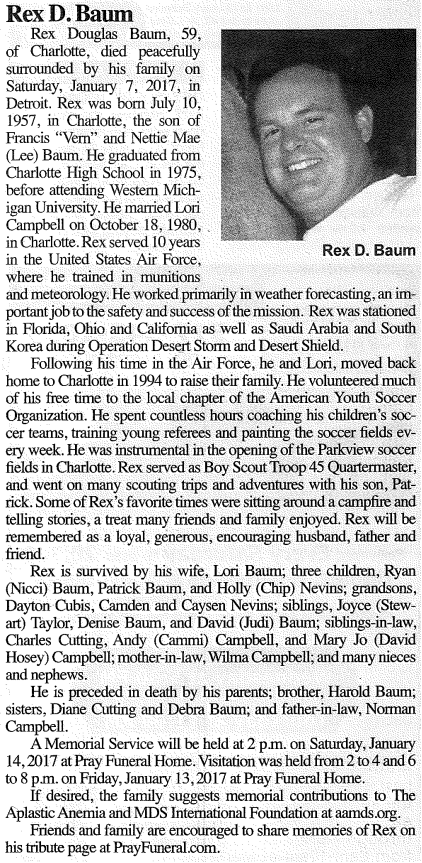 Rex D. Baum

Rex Douglas Baum, 59, of Charlotte, died peacefully surrounded by his family on Saturday, January 7, 2017, in Detroit. Rex was born July 10, 1957, in Charlotte, the son of Francis "Vern" and Nettie Mae (Lee) Baum. He graduated from Charlotte High School in 1975, before attending Western Michigan University. He married Lori Campbell on October 18, 1980, in Charlotte. Rex served 10 years in the United States Air Force, where he trained in munitions and meteorology. He worked primarily in weather forecasting, an important job to the safety and success of the mission. Rex was stationed in Florida, Ohio and California as well as Saudi Arabia and South Korea during Operation Desert Storm and Desert Shield.

Rex D. Baum

Following his time in the Air Force, he and Lori, moved back home to Charlotte in 1994 to raise their family. He volunteered much of his free time to the local chapter of the American Youth Soccer Organization. He spent countless hours coaching his children's soccer teams, training young referees and painting the soccer fields every week. He was instrumental in the opening of the Parkview soccer fields in Charlotte. Rex served as Boy Scout Troop 45 Quartermaster, and went on many scouting trips and adventures with his son, Patrick. Some of Rex's favorite times were sitting around a campfire and telling stories, a treat many friends and family enjoyed. Rex will be remembered as a loyal, generous, encouraging husband, father and friend.

Rex is survived by his wife, Lori Baum; three children, Ryan (Nicci) Baum, Patrick Baum, and Holly (Chip) Nevins; grandsons, Dayton Cubis, Camden and Caysen Nevins; siblings, Joyce (Stewart) Taylor, Denise Baum, and David (Judi) Baum; siblings-in-law, Charles Cutting, Andy (Cammi) Campbell, and Mary Jo (David Hosey) Campbell; mother-in-law, Wilma Campbell; and many nieces and nephews.

He is preceded in death by his parents; brother, Harold Baum; sisters, Diane Cutting and Debra Baum; and father-in-law, Norman Campbell.

A Memorial Service will be held at 2 p.m. on Saturday, January 14, 2017 at Pray Funeral Home. Visitation was held from 2 to 4 and 6 to 8 p.m. on Friday, January 13, 2017 at Pray Funeral Home.

If desired, the family suggests memorial contributions to The Aplastic Anemia and MDS International Foundation at aamds.org.

Friends and family are encouraged to share memories of Rex on his tribute page at PrayFuneral.com.